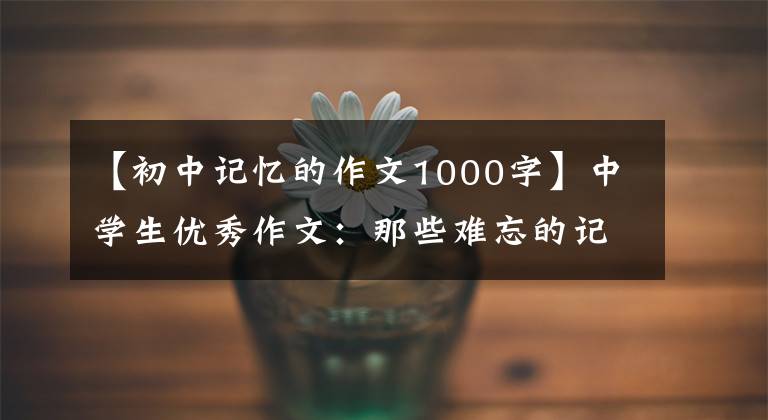 【初中记忆的作文1000字】中学生优秀作文：那些难忘的记